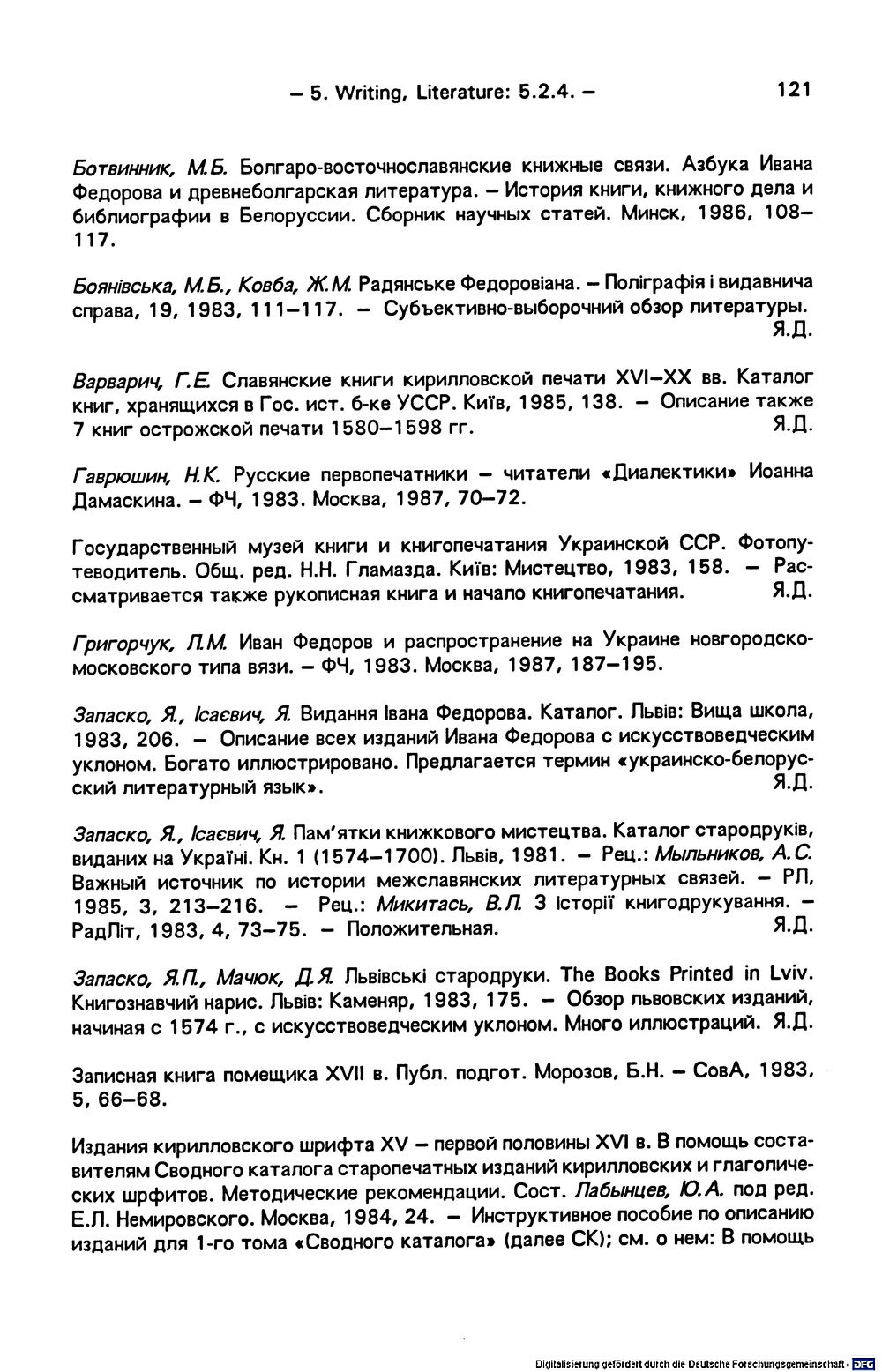 – 5. Writing, Literature: 5.2.4. – 121

Ботвинник, М.Б. Болгаро-восточнославянские книжные связи. Азбука Ивана Федорова и древнеболгарская литература. – История книги, книжного дела и библиографии в Белоруссии. Сборник научных статей. Минск, 1986, 108–117.

Боянівська, М.Б., Ковба, Ж.М. Радянське Федоровіана. – Поліграфія і видавнича справа, 19, 1983, 111–117. – Субъективно-выборочний обзор литературы. Я.Д.

Варварич, Г.Е. Славянские книги кирилловской печати XVI–XX вв. Каталог книг, хранящихся в Гос. ист. б-ке УССР. Київ, 1985, 138. – Описание также 7 книг острожской печати 1580–1598 гг. Я.Д.

Гаврюшин, Н.К. Русские первопечатники – читатели «Диалектики» Иоанна Дамаскина. – ФЧ, 1983. Москва, 1987, 70–72.

Государственный музей книги и книгопечатания Украинской ССР. Фотопутеводитель. Общ. ред. Н.Н. Гламазда. Київ: Мистецтво, 1983, 158. – Рассматривается также рукописная книга и начало книгопечатания. Я.Д.

Григорчук, Л.М. Иван Федоров и распространение на Украине новгородско-московского типа вязи. – ФЧ, 1983. Москва, 1987, 187–195.

Запаско, Я., Ісаєвич, Я. Видання Івана Федорова. Каталог. Львів: Вища школа, 1983, 206. – Описание всех изданий Ивана Федорова с искусствоведческим уклоном. Богато иллюстрировано. Предлагается термин «украинско-белорусский литературный язык». Я.Д.

Запаско, Я., Ісаєвич, Я. Пам'ятки книжкового мистецтва. Каталог стародруків, виданих на Україні. Кн. 1 (1574–1700). Львів, 1981. – Рец.: Мыльников, А.С. Важный источник по истории межславянских литературных связей. – РЛ, 1985, 3, 213–216. – Рец.: Микитась, В.Л. З історії книгодрукування. – РадЛіт, 1983, 4, 73–75. – Положительная. Я.Д.

Запаско, Я.П., Мачюк, Д.Я. Львівські стародруки. The Books Printed in Lviv. Книгознавчий нарис. Львів: Каменяр, 1983, 175. – Обзор львовских изданий, начиная с 1574 г., с искусствоведческим уклоном. Много иллюстраций. Я.Д.

Записная книга помещика XVII в. Публ. подгот. Морозов, Б.Н. – СовА, 1983, 5, 66–68.

Издания кирилловского шрифта XV – первой половины XVI в. В помощь составителям Сводного каталога старопечатных изданий кирилловских и глаголических шрфитов. Методические рекомендации. Сост. Лабынцев, Ю.А. под ред. Е.Л. Немировского. Москва, 1984, 24. – Инструктивное пособие по описанию изданий для 1-го тома «Сводного каталога» (далее СК); см. о нем: В помощь

Digitalisierung gefördert durch die Deutsche Forschungsgemeinschaft · DFG